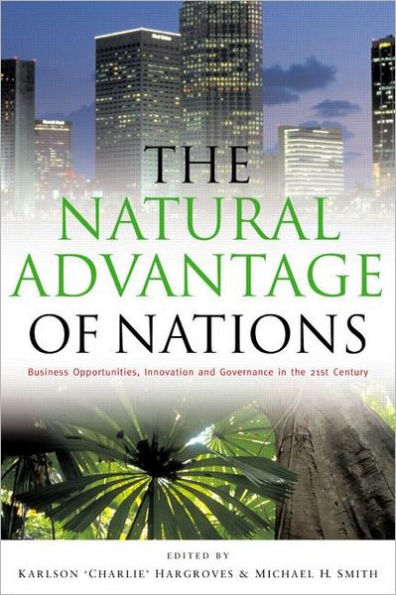 THE
NATURAL
ADVANTAGE
OF NATIONS

Business Opportunities, Innovation and Governance in the 21st Century

EDITED BY
KARLSON 'CHARLIE' HARGROVES & MICHAEL H. SMITH